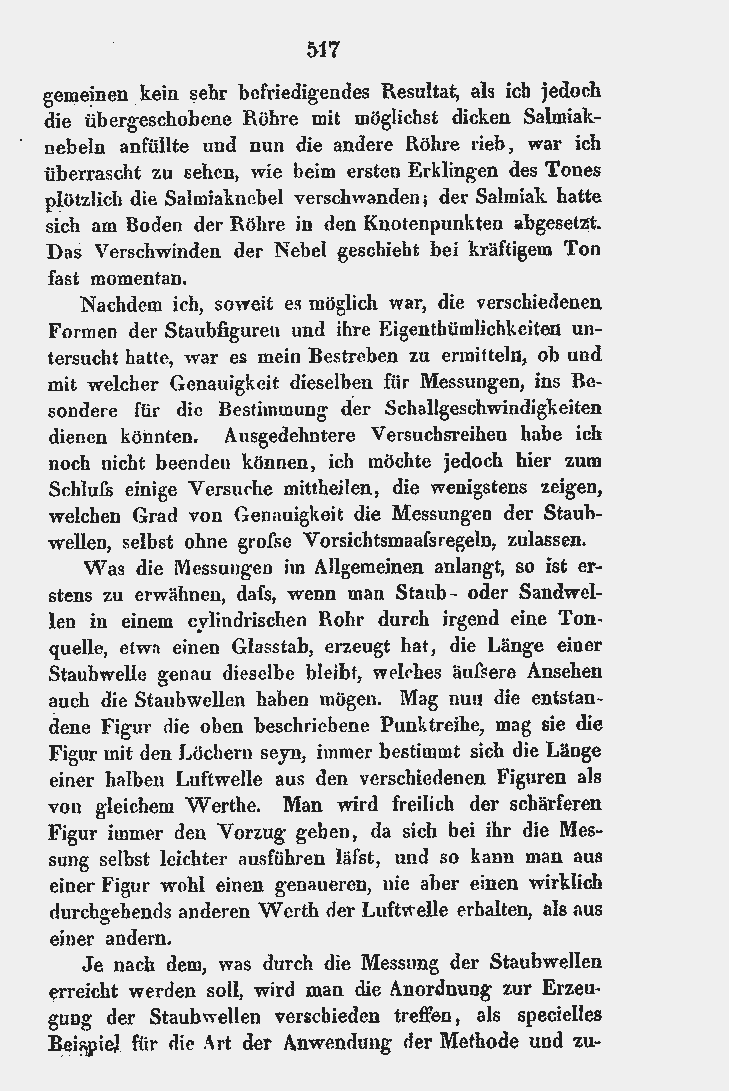 517

gemeinen kein sehr befriedigendes Resultat, als ich jedoch die übergeschobene Röhre mit möglichst dicken Salmiaknebeln anfüllte und nun die andere Röhre rieb, war ich überrascht zu sehen, wie beim ersten Erklingen des Tones plötzlich die Salmiaknebel verschwanden; der Salmiak hatte sich am Boden der Röhre in den Knotenpunkten abgesetzt. Das Verschwinden der Nebel geschieht bei kräftigem Ton fast momentan.

Nachdem ich, soweit es möglich war, die verschiedenen Formen der Staubfiguren und ihre Eigenthümlichkeiten untersucht hatte, war es mein Bestreben zu ermitteln, ob und mit welcher Genauigkeit dieselben für Messungen, ins Besondere für die Bestimmung der Schallgeschwindigkeiten dienen könnten. Ausgedehntere Versuchsreihen habe ich noch nicht beenden können, ich möchte jedoch hier zum Schluſs einige Versuche mittheilen, die wenigstens zeigen, welchen Grad von Genauigkeit die Messungen der Staubwellen, selbst ohne groſse Vorsichtsmaaſsregeln, zulassen.

Was die Messungen im Allgemeinen anlangt, so ist erstens zu erwähnen, daſs, wenn man Staub- oder Sandwellen in einem cylindrischen Rohr durch irgend eine Tonquelle, etwa einen Glasstab, erzeugt hat, die Länge einer Staubwelle genau dieselbe bleibt, welches äuſsere Ansehen auch die Staubwellen haben mögen. Mag nun die entstandene Figur die oben beschriebene Punktreihe, mag sie die Figur mit den Löchern seyn, immer bestimmt sich die Länge einer halben Luftwelle aus den verschiedenen Figuren als von gleichem Werthe. Man wird freilich der schärferen Figur immer den Vorzug geben, da sich bei ihr die Messung selbst leichter ausführen läſst, und so kann man aus einer Figur wohl einen genaueren, nie aber einen wirklich durchgehends anderen Werth der Luftwelle erhalten, als aus einer andern.

Je nach dem, was durch die Messung der Staubwellen erreicht werden soll, wird man die Anordnung zur Erzeugung der Staubwellen verschieden treffen, als specielles Beispiel für die Art der Anwendung der Methode und zu-